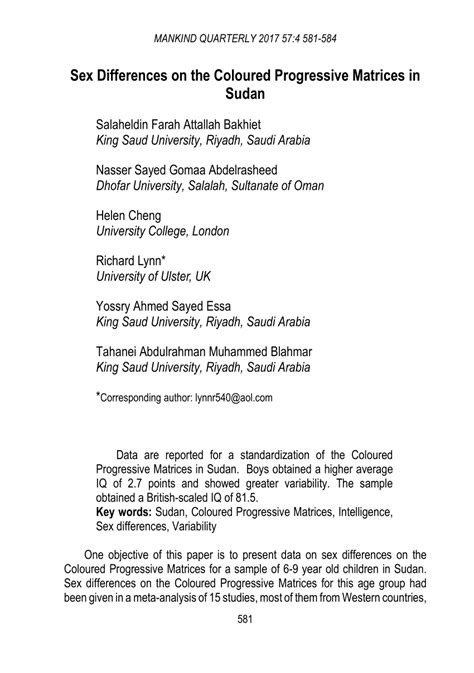 MANKIND QUARTERLY 2017 57:4 581-584

Sex Differences on the Coloured Progressive Matrices in Sudan

Salaheldin Farah Attallah Bakhiet
King Saud University, Riyadh, Saudi Arabia

Nasser Sayed Gomaa Abdelrasheed
Dhofar University, Salalah, Sultanate of Oman

Helen Cheng
University College, London

Richard Lynn*
University of Ulster, UK

Yossry Ahmed Sayed Essa
King Saud University, Riyadh, Saudi Arabia

Tahanei Abdulrahman Muhammed Blahmar
King Saud University, Riyadh, Saudi Arabia

*Corresponding author: lynnr540@aol.com

Data are reported for a standardization of the Coloured Progressive Matrices in Sudan. Boys obtained a higher average IQ of 2.7 points and showed greater variability. The sample obtained a British-scaled IQ of 81.5.
Key words: Sudan, Coloured Progressive Matrices, Intelligence, Sex differences, Variability

One objective of this paper is to present data on sex differences on the Coloured Progressive Matrices for a sample of 6-9 year old children in Sudan. Sex differences on the Coloured Progressive Matrices for this age group had been given in a meta-analysis of 15 studies, most of them from Western countries,

581